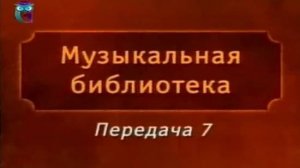 Музыкальная библиотека

Передача 7